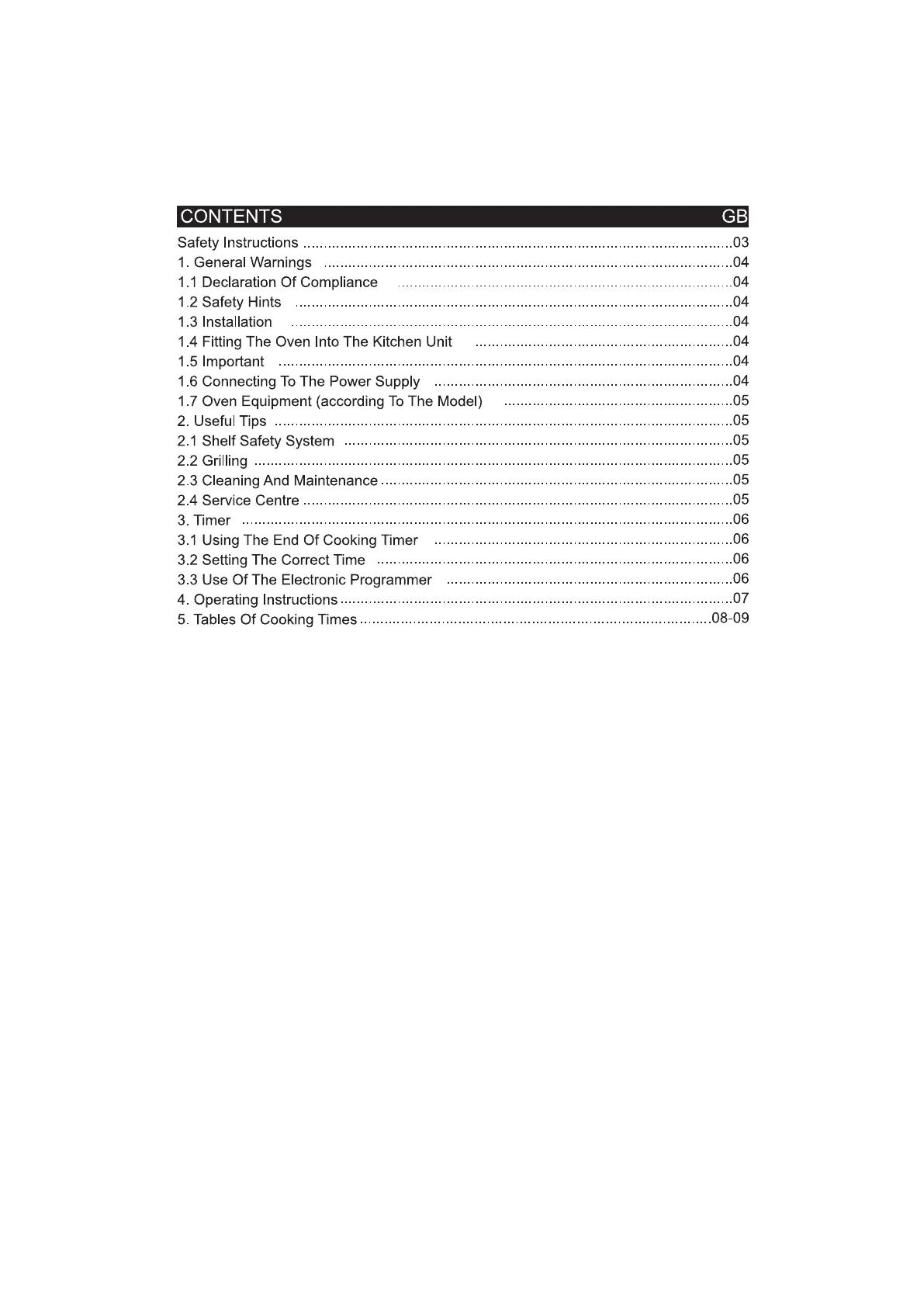 CONTENTS GB

Safety Instructions 03
1. General Warnings 04
1.1 Declaration Of Compliance 04
1.2 Safety Hints 04
1.3 Installation 04
1.4 Fitting The Oven Into The Kitchen Unit 04
1.5 Important 04
1.6 Connecting To The Power Supply 04
1.7 Oven Equipment (according To The Model) 05
2. Useful Tips 05
2.1 Shelf Safety System 05
2.2 Grilling 05
2.3 Cleaning And Maintenance 05
2.4 Service Centre 05
3. Timer 06
3.1 Using The End Of Cooking Timer 06
3.2 Setting The Correct Time 06
3.3 Use Of The Electronic Programmer 06
4. Operating Instructions 07
5. Tables Of Cooking Times 08-09